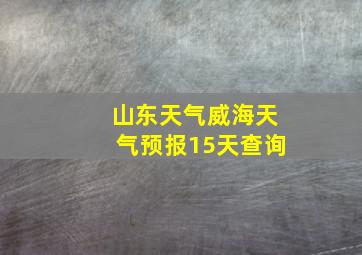 山东天气威海天气预报15天查询